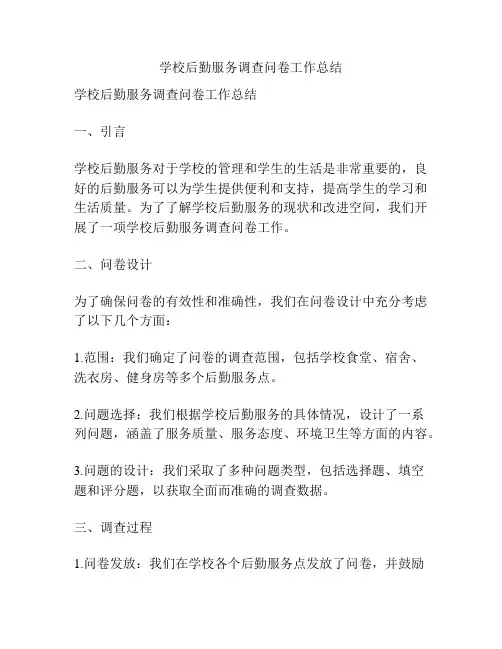 学校后勤服务调查问卷工作总结

学校后勤服务调查问卷工作总结

一、引言

学校后勤服务对于学校的管理和学生的生活是非常重要的，良好的后勤服务可以为学生提供便利和支持，提高学生的学习和生活质量。为了了解学校后勤服务的现状和改进空间，我们开展了一项学校后勤服务调查问卷工作。

二、问卷设计

为了确保问卷的有效性和准确性，我们在问卷设计中充分考虑了以下几个方面：

1.范围：我们确定了问卷的调查范围，包括学校食堂、宿舍、洗衣房、健身房等多个后勤服务点。

2.问题选择：我们根据学校后勤服务的具体情况，设计了一系列问题，涵盖了服务质量、服务态度、环境卫生等方面的内容。

3.问题的设计：我们采取了多种问题类型，包括选择题、填空题和评分题，以获取全面而准确的调查数据。

三、调查过程

1.问卷发放：我们在学校各个后勤服务点发放了问卷，并鼓励